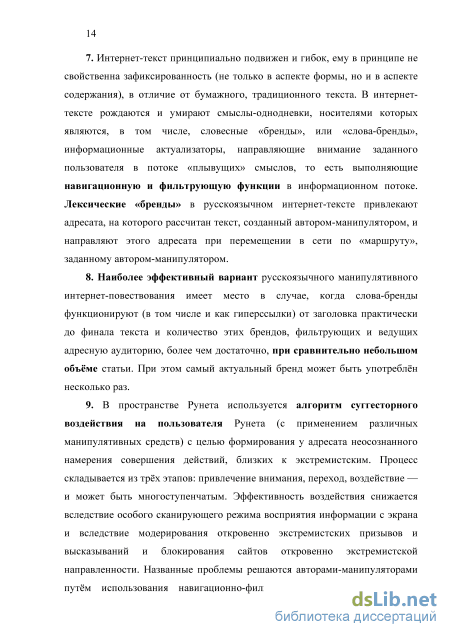 14

7. Интернет-текст принципиально подвижен и гибок, ему в принципе не свойственна зафиксированность (не только в аспекте формы, но и в аспекте содержания), в отличие от бумажного, традиционного текста. В интернет-тексте рождаются и умирают смыслы-однодневки, носителями которых являются, в том числе, словесные «бренды», или «слова-бренды», информационные актуализаторы, направляющие внимание заданного пользователя в потоке «плывущих» смыслов, то есть выполняющие навигационную и фильтрующую функции в информационном потоке. Лексические «бренды» в русскоязычном интернет-тексте привлекают адресата, на которого рассчитан текст, созданный автором-манипулятором, и направляют этого адресата при перемещении в сети по «маршруту», заданному автором-манипулятором.

8. Наиболее эффективный вариант русскоязычного манипулятивного интернет-повествования имеет место в случае, когда слова-бренды функционируют (в том числе и как гиперссылки) от заголовка практически до финала текста и количество этих брендов, фильтрующих и ведущих адресную аудиторию, более чем достаточно, при сравнительно небольшом объёме статьи. При этом самый актуальный бренд может быть употреблён несколько раз.

9. В пространстве Рунета используется алгоритм суггесторного воздействия на пользователя Рунета (с применением различных манипулятивных средств) с целью формирования у адресата неосознанного намерения совершения действий, близких к экстремистским. Процесс складывается из трёх этапов: привлечение внимания, переход, воздействие — и может быть многоступенчатым. Эффективность воздействия снижается вследствие особого сканирующего режима восприятия информации с экрана и вследствие модерирования откровенно экстремистских призывов и высказываний и блокирования сайтов откровенно экстремистской направленности. Названные проблемы решаются авторами-манипуляторами путём использования навигационно-фил

dsLib.net
библиотека диссертаций